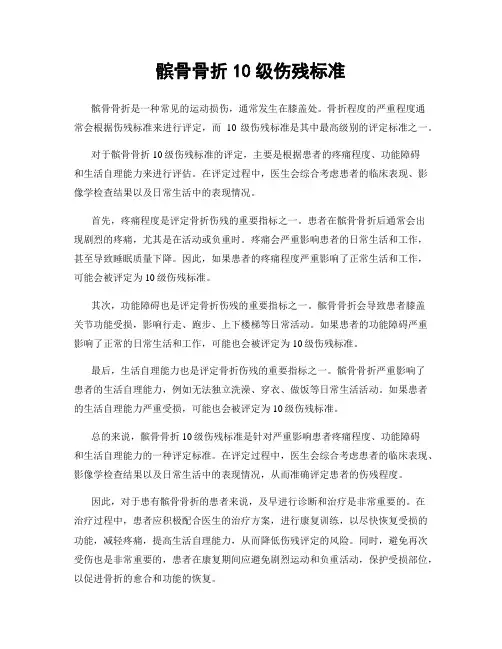 髌骨骨折 10 级伤残标准

髌骨骨折是一种常见的运动损伤，通常发生在膝盖处。骨折程度的严重程度通常会根据伤残标准来进行评定，而 10 级伤残标准是其中最高级别的评定标准之一。

对于髌骨骨折 10 级伤残标准的评定，主要是根据患者的疼痛程度、功能障碍和生活自理能力来进行评估。在评定过程中，医生会综合考虑患者的临床表现、影像学检查结果以及日常生活中的表现情况。

首先，疼痛程度是评定骨折伤残的重要指标之一。患者在髌骨骨折后通常会出现剧烈的疼痛，尤其是在活动或负重时。疼痛会严重影响患者的日常生活和工作，甚至导致睡眠质量下降。因此，如果患者的疼痛程度严重影响了正常生活和工作，可能会被评定为 10 级伤残标准。

其次，功能障碍也是评定骨折伤残的重要指标之一。髌骨骨折会导致患者膝盖关节功能受损，影响行走、跑步、上下楼梯等日常活动。如果患者的功能障碍严重影响了正常的日常生活和工作，可能也会被评定为 10 级伤残标准。

最后，生活自理能力也是评定骨折伤残的重要指标之一。髌骨骨折严重影响了患者的生活自理能力，例如无法独立洗澡、穿衣、做饭等日常生活活动。如果患者的生活自理能力严重受损，可能也会被评定为 10 级伤残标准。

总的来说，髌骨骨折 10 级伤残标准是针对严重影响患者疼痛程度、功能障碍和生活自理能力的一种评定标准。在评定过程中，医生会综合考虑患者的临床表现、影像学检查结果以及日常生活中的表现情况，从而准确评定患者的伤残程度。

因此，对于患有髌骨骨折的患者来说，及早进行诊断和治疗是非常重要的。在治疗过程中，患者应积极配合医生的治疗方案，进行康复训练，以尽快恢复受损的功能，减轻疼痛，提高生活自理能力，从而降低伤残评定的风险。同时，避免再次受伤也是非常重要的，患者在康复期间应避免剧烈运动和负重活动，保护受损部位，以促进骨折的愈合和功能的恢复。